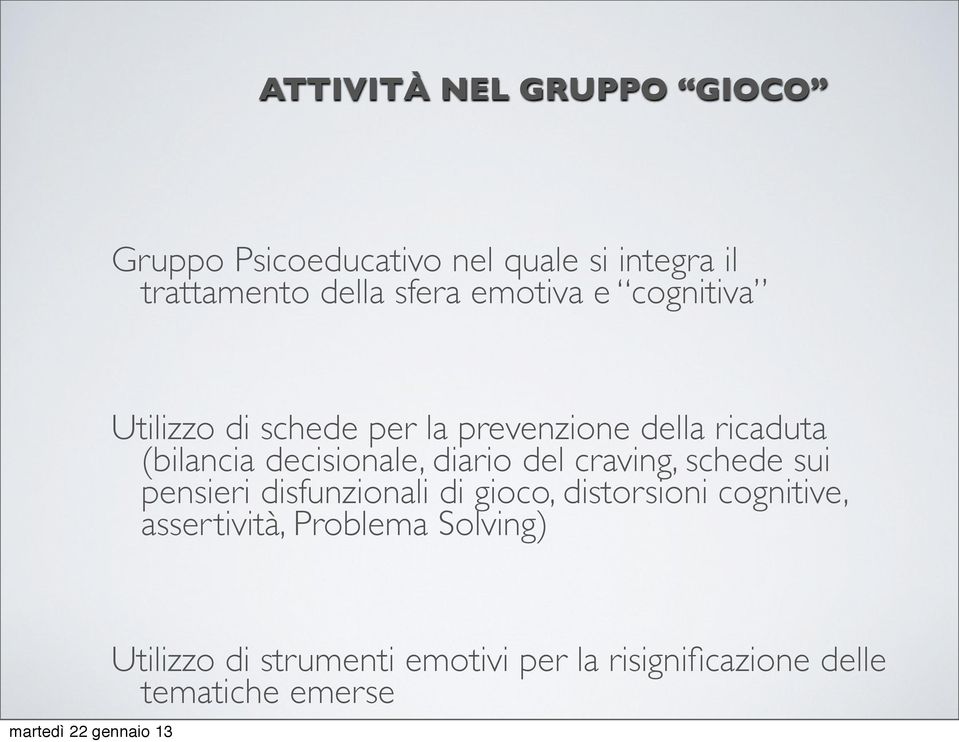 ATTIVITÀ NEL GRUPPO “GIOCO”

Gruppo Psicoeducativo nel quale si integra il trattamento della sfera emotiva e “cognitiva”

Utilizzo di schede per la prevenzione della ricaduta (bilancia decisionale, diario del craving, schede sui pensieri disfunzionali di gioco, distorsioni cognitive, assertività, Problema Solving)

Utilizzo di strumenti emotivi per la risignificazione delle tematiche emerse

martedì 22 gennaio 13